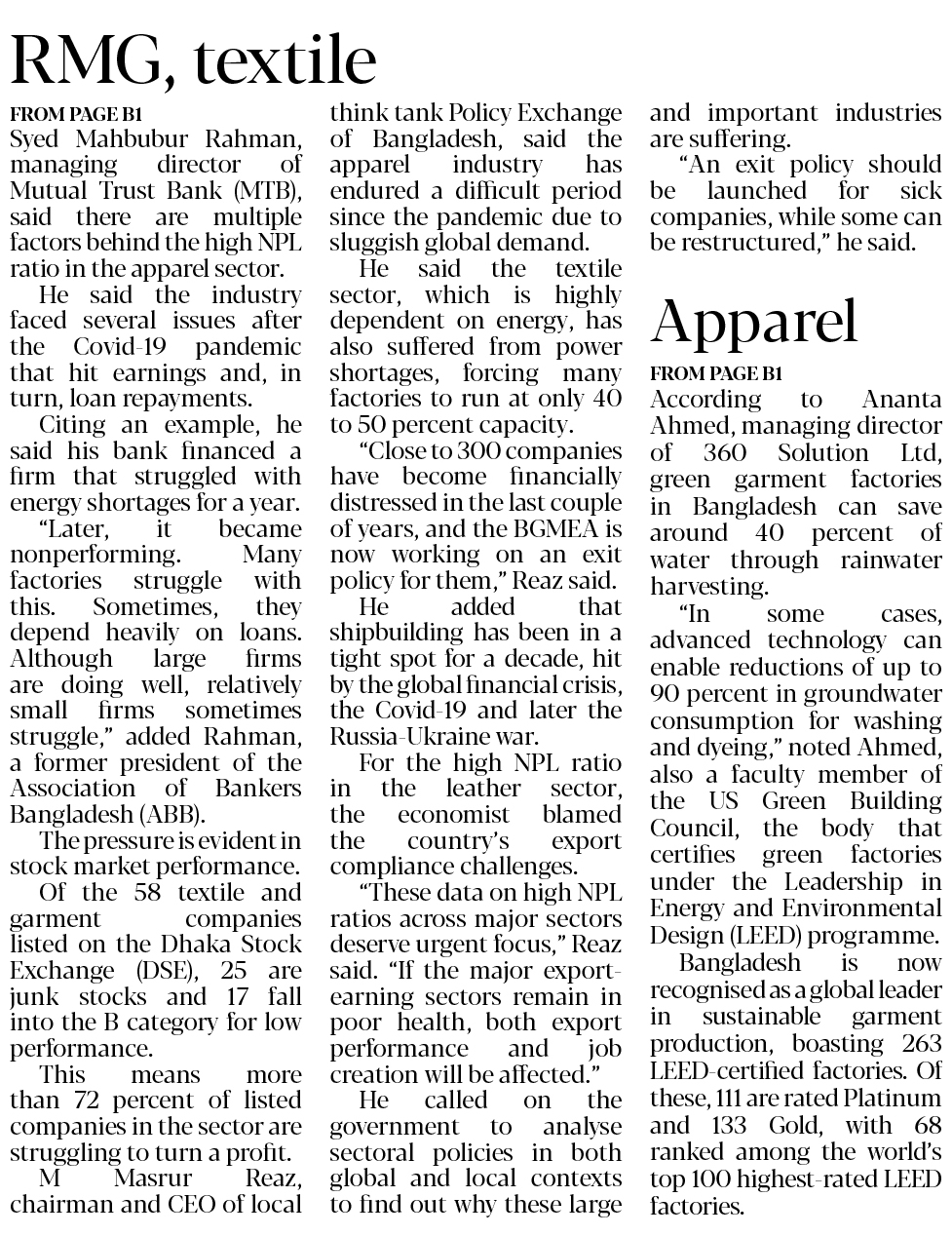 RMG, textile

FROM PAGE B1

Syed Mahbubur Rahman, managing director of Mutual Trust Bank (MTB), said there are multiple factors behind the high NPL ratio in the apparel sector.

He said the industry faced several issues after the Covid-19 pandemic that hit earnings and, in turn, loan repayments.

Citing an example, he said his bank financed a firm that struggled with energy shortages for a year.

"Later, it became nonperforming. Many factories struggle with this. Sometimes, they depend heavily on loans. Although large firms are doing well, relatively small firms sometimes struggle," added Rahman, a former president of the Association of Bankers Bangladesh (ABB).

The pressure is evident in stock market performance.

Of the 58 textile and garment companies listed on the Dhaka Stock Exchange (DSE), 25 are junk stocks and 17 fall into the B category for low performance.

This means more than 72 percent of listed companies in the sector are struggling to turn a profit.

M Masrur Reaz, chairman and CEO of local think tank Policy Exchange of Bangladesh, said the apparel industry has endured a difficult period since the pandemic due to sluggish global demand.

He said the textile sector, which is highly dependent on energy, has also suffered from power shortages, forcing many factories to run at only 40 to 50 percent capacity.

"Close to 300 companies have become financially distressed in the last couple of years, and the BGMEA is now working on an exit policy for them," Reaz said.

He added that shipbuilding has been in a tight spot for a decade, hit by the global financial crisis, the Covid-19 and later the Russia-Ukraine war.

For the high NPL ratio in the leather sector, the economist blamed the country's export compliance challenges.

"These data on high NPL ratios across major sectors deserve urgent focus," Reaz said. "If the major export-earning sectors remain in poor health, both export performance and job creation will be affected."

He called on the government to analyse sectoral policies in both global and local contexts to find out why these large and important industries are suffering.

"An exit policy should be launched for sick companies, while some can be restructured," he said.

Apparel

FROM PAGE B1

According to Ananta Ahmed, managing director of 360 Solution Ltd, green garment factories in Bangladesh can save around 40 percent of water through rainwater harvesting.

"In some cases, advanced technology can enable reductions of up to 90 percent in groundwater consumption for washing and dyeing," noted Ahmed, also a faculty member of the US Green Building Council, the body that certifies green factories under the Leadership in Energy and Environmental Design (LEED) programme.

Bangladesh is now recognised as a global leader in sustainable garment production, boasting 263 LEED-certified factories. Of these, 111 are rated Platinum and 133 Gold, with 68 ranked among the world's top 100 highest-rated LEED factories.